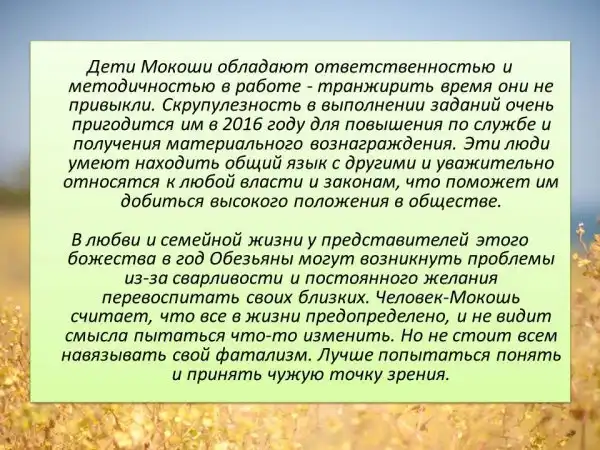 Дети Мокоши обладают ответственностью и методичностью в работе - транжирить время они не привыкли. Скрупулезность в выполнении заданий очень пригодится им в 2016 году для повышения по службе и получения материального вознаграждения. Эти люди умеют находить общий язык с другими и уважительно относятся к любой власти и законам, что поможет им добиться высокого положения в обществе.

В любви и семейной жизни у представителей этого божества в год Обезьяны могут возникнуть проблемы из-за сварливости и постоянного желания перевоспитать своих близких. Человек-Мокошь считает, что все в жизни предопределено, и не видит смысла пытаться что-то изменить. Но не стоит всем навязывать свой фатализм. Лучше попытаться понять и принять чужую точку зрения.